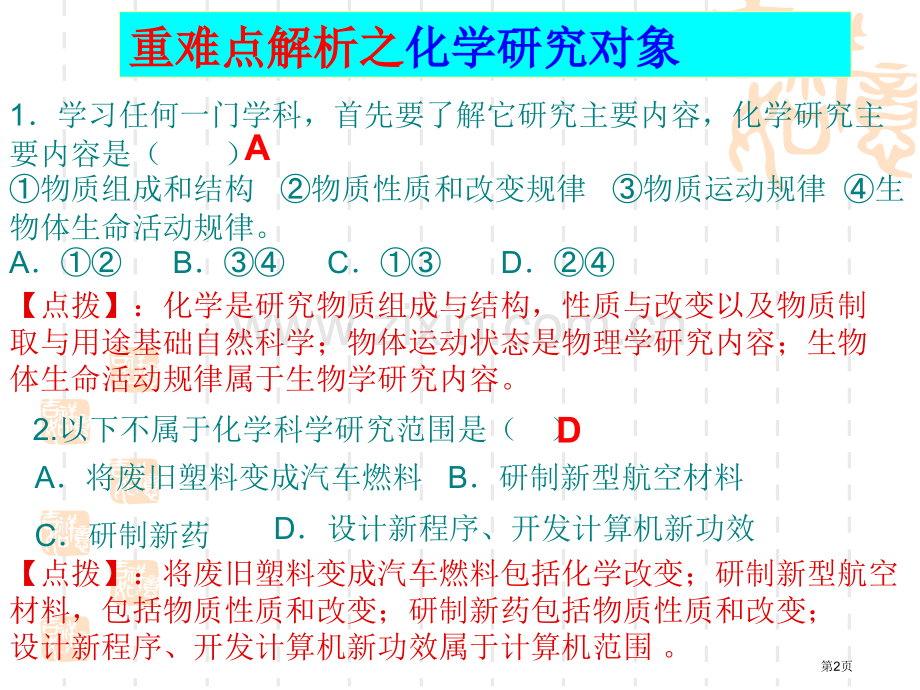 重难点解析之化学研究对象

1．学习任何一门学科，首先要了解它研究主要内容，化学研究主要内容是（ ）A

①物质组成和结构 ②物质性质和改变规律 ③物质运动规律 ④生物体生命活动规律。

A．①② B．③④ C．①③ D．②④

【点拨】：化学是研究物质组成与结构，性质与改变以及物质制取与用途基础自然科学；物体运动状态是物理学研究内容；生物体生命活动规律属于生物学研究内容。

2.以下不属于化学科学研究范围是（ D

A．将废旧塑料变成汽车燃料 B．研制新型航空材料

C．研制新药 D．设计新程序、开发计算机新功效

【点拨】：将废旧塑料变成汽车燃料包括化学改变；研制新型航空材料，包括物质性质和改变；研制新药包括物质性质和改变；设计新程序、开发计算机新功效属于计算机范围 。

第2页